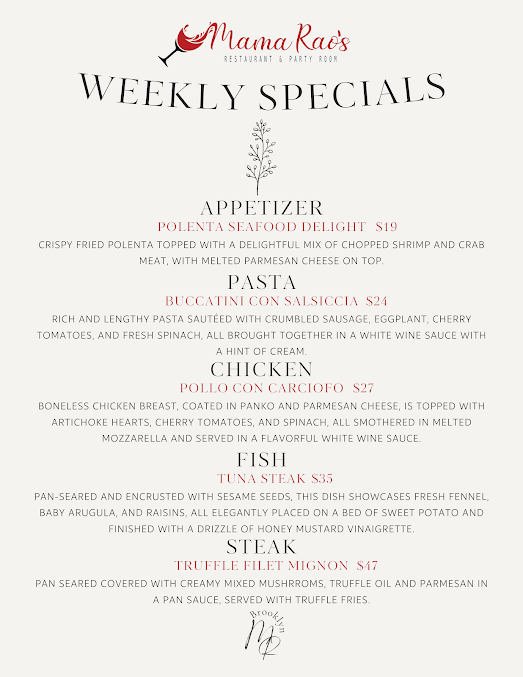 Mama Rao's
RESTAURANT & PARTY ROOM

WEEKLY SPECIALS

APPETIZER
POLENTA SEAFOOD DELIGHT $19

CRISPY FRIED POLENTA TOPPED WITH A DELIGHTFUL MIX OF CHOPPED SHRIMP AND CRAB MEAT, WITH MELTED PARMESAN CHEESE ON TOP.

PASTA
BUCCATINI CON SALSICCIA $24

RICH AND LENGTHY PASTA SAUTÉED WITH CRUMBLED SAUSAGE, EGGPLANT, CHERRY TOMATOES, AND FRESH SPINACH, ALL BROUGHT TOGETHER IN A WHITE WINE SAUCE WITH A HINT OF CREAM.

CHICKEN
POLLO CON CARCIOFO $27

BONELESS CHICKEN BREAST, COATED IN PANKO AND PARMESAN CHEESE, IS TOPPED WITH ARTICHOKE HEARTS, CHERRY TOMATOES, AND SPINACH, ALL SMOTHERED IN MELTED MOZZARELLA AND SERVED IN A FLAVORFUL WHITE WINE SAUCE.

FISH
TUNA STEAK $35

PAN-SEARED AND ENCRUSTED WITH SESAME SEEDS, THIS DISH SHOWCASES FRESH FENNEL, BABY ARUGULA, AND RAISINS, ALL ELEGANTLY PLACED ON A BED OF SWEET POTATO AND FINISHED WITH A DRIZZLE OF HONEY MUSTARD VINAIGRETTE.

STEAK
TRUFFLE FILET MIGNON $47

PAN SEARED COVERED WITH CREAMY MIXED MUSHRROMS, TRUFFLE OIL AND PARMESAN IN A PAN SAUCE, SERVED WITH TRUFFLE FRIES.

Brooklyn
MR